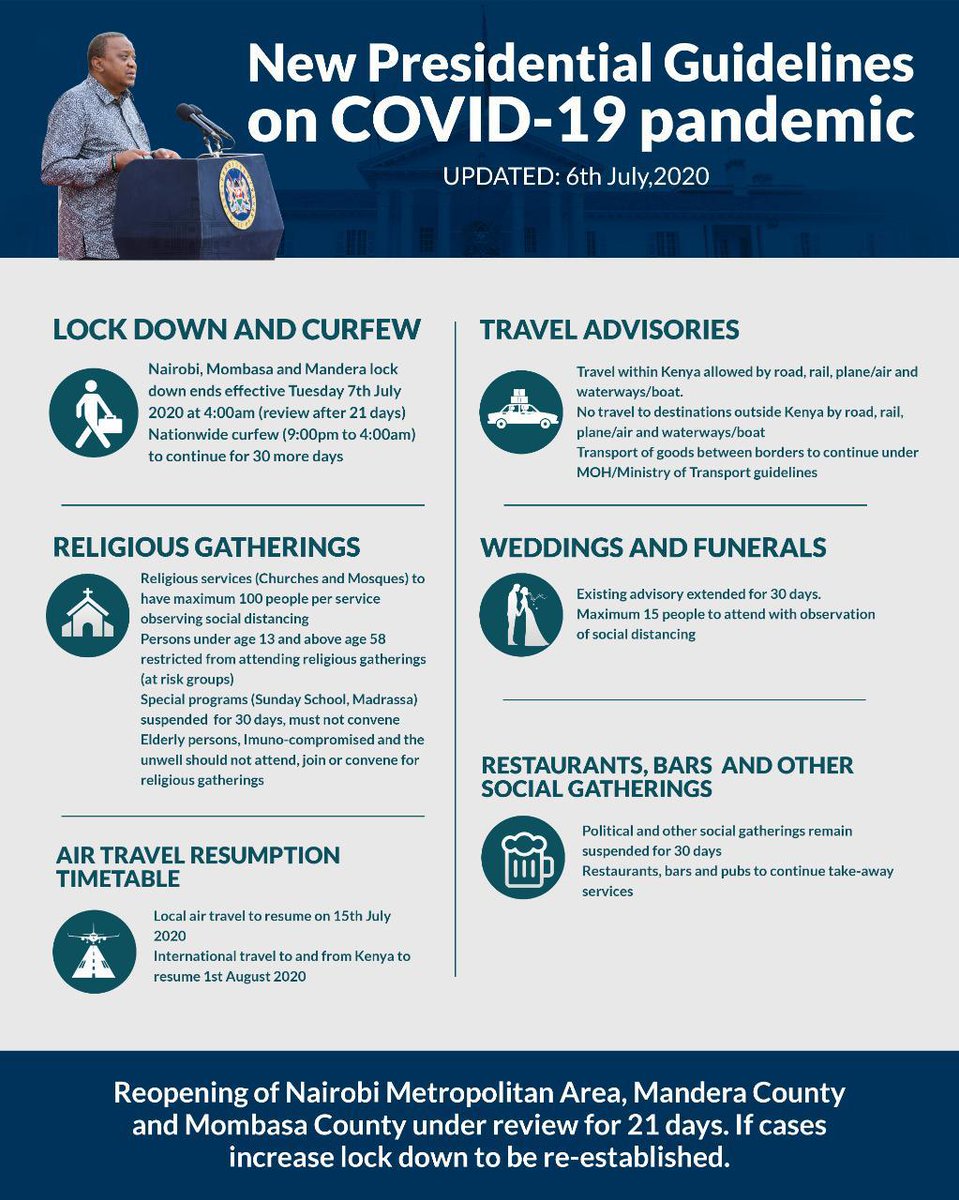 New Presidential Guidelines on COVID-19 pandemic

UPDATED: 6th July,2020

LOCK DOWN AND CURFEW

Nairobi, Mombasa and Mandera lock down ends effective Tuesday 7th July 2020 at 4:00am (review after 21 days)
Nationwide curfew (9:00pm to 4:00am) to continue for 30 more days

RELIGIOUS GATHERINGS

Religious services (Churches and Mosques) to have maximum 100 people per service observing social distancing
Persons under age 13 and above age 58 restricted from attending religious gatherings (at risk groups)
Special programs (Sunday School, Madrassa) suspended for 30 days, must not convene
Elderly persons, Imuno-compromised and the unwell should not attend, join or convene for religious gatherings

AIR TRAVEL RESUMPTION TIMETABLE

Local air travel to resume on 15th July 2020
International travel to and from Kenya to resume 1st August 2020

TRAVEL ADVISORIES

Travel within Kenya allowed by road, rail, plane/air and waterways/boat.
No travel to destinations outside Kenya by road, rail, plane/air and waterways/boat
Transport of goods between borders to continue under MOH/Ministry of Transport guidelines

WEDDINGS AND FUNERALS

Existing advisory extended for 30 days.
Maximum 15 people to attend with observation of social distancing

RESTAURANTS, BARS AND OTHER SOCIAL GATHERINGS

Political and other social gatherings remain suspended for 30 days
Restaurants, bars and pubs to continue take-away services

Reopening of Nairobi Metropolitan Area, Mandera County and Mombasa County under review for 21 days. If cases increase lock down to be re-established.